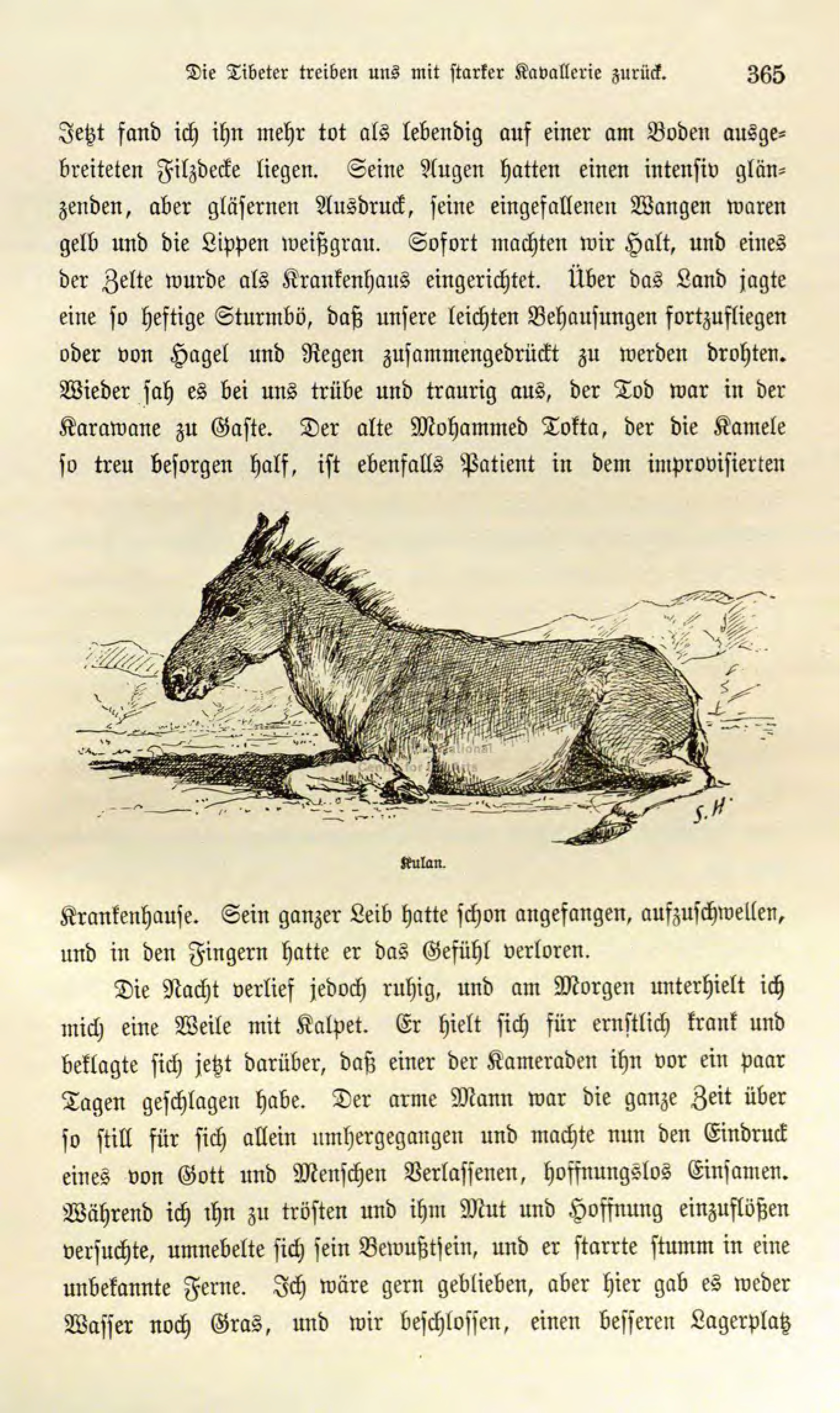 Die Tibeter treiben uns mit starker Kavallerie zurück. 365

Jetzt fand ich ihn mehr tot als lebendig auf einer am Boden ausgebreiteten Filzdecke liegen. Seine Augen hatten einen intensiv glänzenden, aber gläsernen Ausdruck, seine eingefallenen Wangen waren gelb und die Lippen weißgrau. Sofort machten wir Halt, und eines der Zelte wurde als Krankenhaus eingerichtet. Über das Land jagte eine so heftige Sturmbö, daß unsere leichten Behausungen fortzufliegen oder von Hagel und Regen zusammengedrückt zu werden drohten. Wieder sah es bei uns trübe und traurig aus, der Tod war in der Karawane zu Gaste. Der alte Mohammed Tokta, der die Kamele so treu besorgen half, ist ebenfalls Patient in dem improvisierten

S. H.

Kulan.

Krankenhause. Sein ganzer Leib hatte schon angefangen, aufzuschwellen, und in den Fingern hatte er das Gefühl verloren.

Die Nacht verlief jedoch ruhig, und am Morgen unterhielt ich mich eine Weile mit Kalpet. Er hielt sich für ernstlich krank und beklagte sich jetzt darüber, daß einer der Kameraden ihn vor ein paar Tagen geschlagen habe. Der arme Mann war die ganze Zeit über so still für sich allein umhergegangen und machte nun den Eindruck eines von Gott und Menschen Verlassenen, hoffnungslos Einsamen. Während ich ihn zu trösten und ihm Mut und Hoffnung einzuflößen versuchte, umnebelte sich sein Bewußtsein, und er starrte stumm in eine unbekannte Ferne. Ich wäre gern geblieben, aber hier gab es weder Wasser noch Gras, und wir beschlossen, einen besseren Lagerplatz